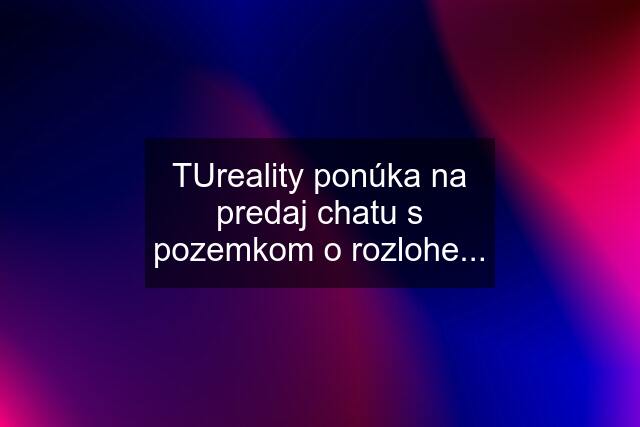 TUreality ponúka na predaj chatu s pozemkom o rozlohe...